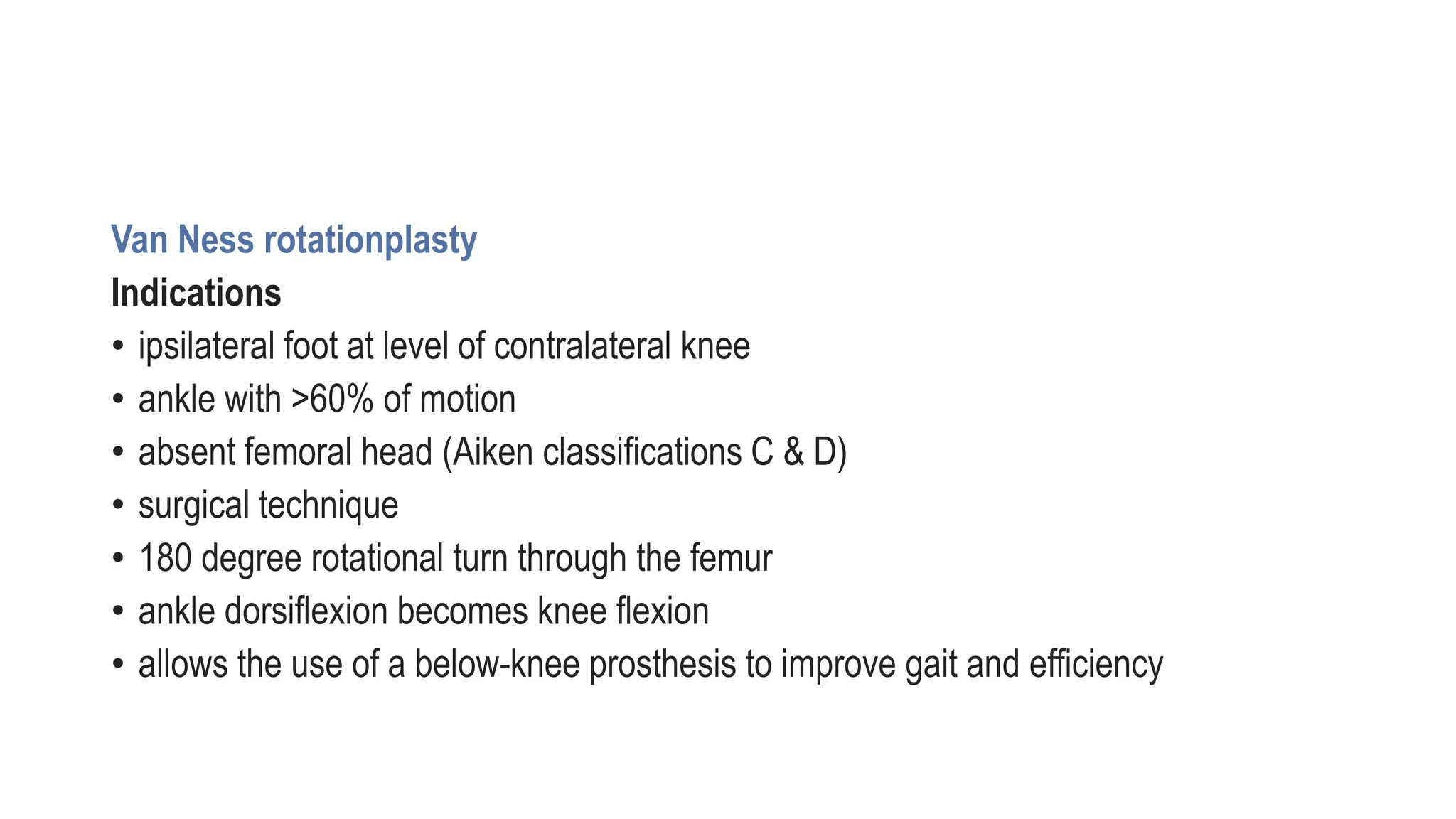 Van Ness rotationplasty

Indications

• ipsilateral foot at level of contralateral knee
• ankle with >60% of motion
• absent femoral head (Aiken classifications C & D)
• surgical technique
• 180 degree rotational turn through the femur
• ankle dorsiflexion becomes knee flexion
• allows the use of a below-knee prosthesis to improve gait and efficiency